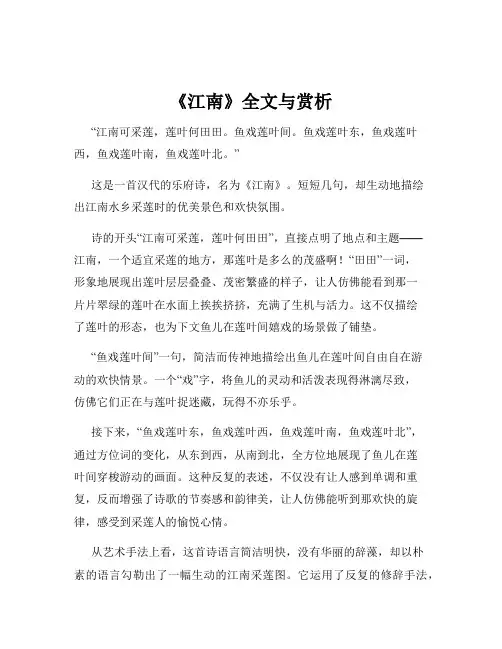 《江南》全文与赏析

“江南可采莲，莲叶何田田。鱼戏莲叶间。鱼戏莲叶东，鱼戏莲叶西，鱼戏莲叶南，鱼戏莲叶北。”

这是一首汉代的乐府诗，名为《江南》。短短几句，却生动地描绘出江南水乡采莲时的优美景色和欢快氛围。

诗的开头“江南可采莲，莲叶何田田”，直接点明了地点和主题——江南，一个适宜采莲的地方，那莲叶是多么的茂盛啊！“田田”一词，形象地展现出莲叶层层叠叠、茂密繁盛的样子，让人仿佛能看到那一片片翠绿的莲叶在水面上挨挨挤挤，充满了生机与活力。这不仅描绘了莲叶的形态，也为下文鱼儿在莲叶间嬉戏的场景做了铺垫。

“鱼戏莲叶间”一句，简洁而传神地描绘出鱼儿在莲叶间自由自在游动的欢快情景。一个“戏”字，将鱼儿的灵动和活泼表现得淋漓尽致，仿佛它们正在与莲叶捉迷藏，玩得不亦乐乎。

接下来，“鱼戏莲叶东，鱼戏莲叶西，鱼戏莲叶南，鱼戏莲叶北”，通过方位词的变化，从东到西，从南到北，全方位地展现了鱼儿在莲叶间穿梭游动的画面。这种反复的表述，不仅没有让人感到单调和重复，反而增强了诗歌的节奏感和韵律美，让人仿佛能听到那欢快的旋律，感受到采莲人的愉悦心情。

从艺术手法上看，这首诗语言简洁明快，没有华丽的辞藻，却以朴素的语言勾勒出了一幅生动的江南采莲图。它运用了反复的修辞手法，